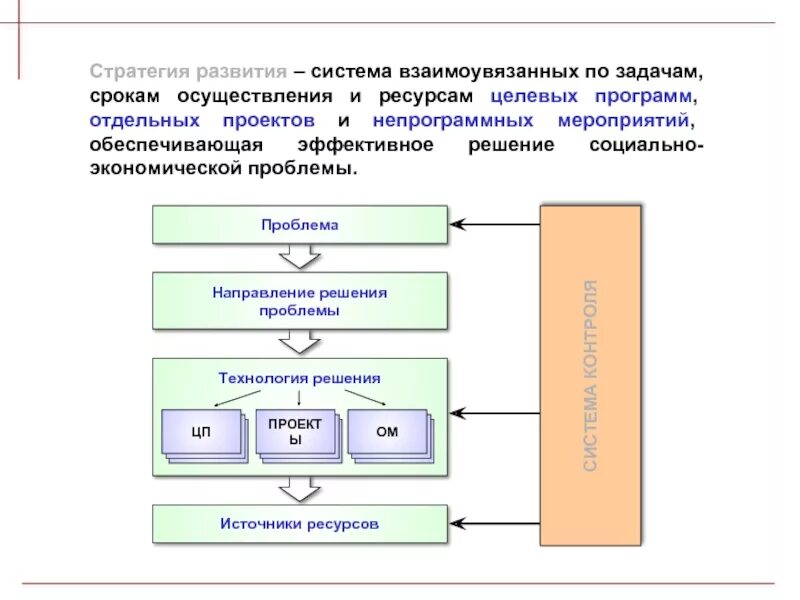 Стратегия развития – система взаимоувязанных по задачам, срокам осуществления и ресурсам целевых программ, отдельных проектов и непрограммных мероприятий, обеспечивающая эффективное решение социально-экономической проблемы.

Проблема

Направление решения проблемы

Технология решения

ЦП

ПРОЕКТ Ы

ОМ

Источники ресурсов

СИСТЕМА КОНТРОЛЯ